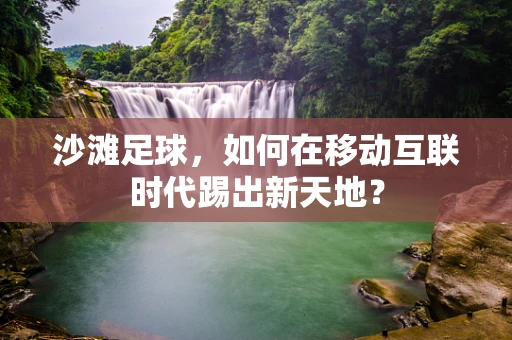 沙滩足球，如何在移动互联时代踢出新天地？